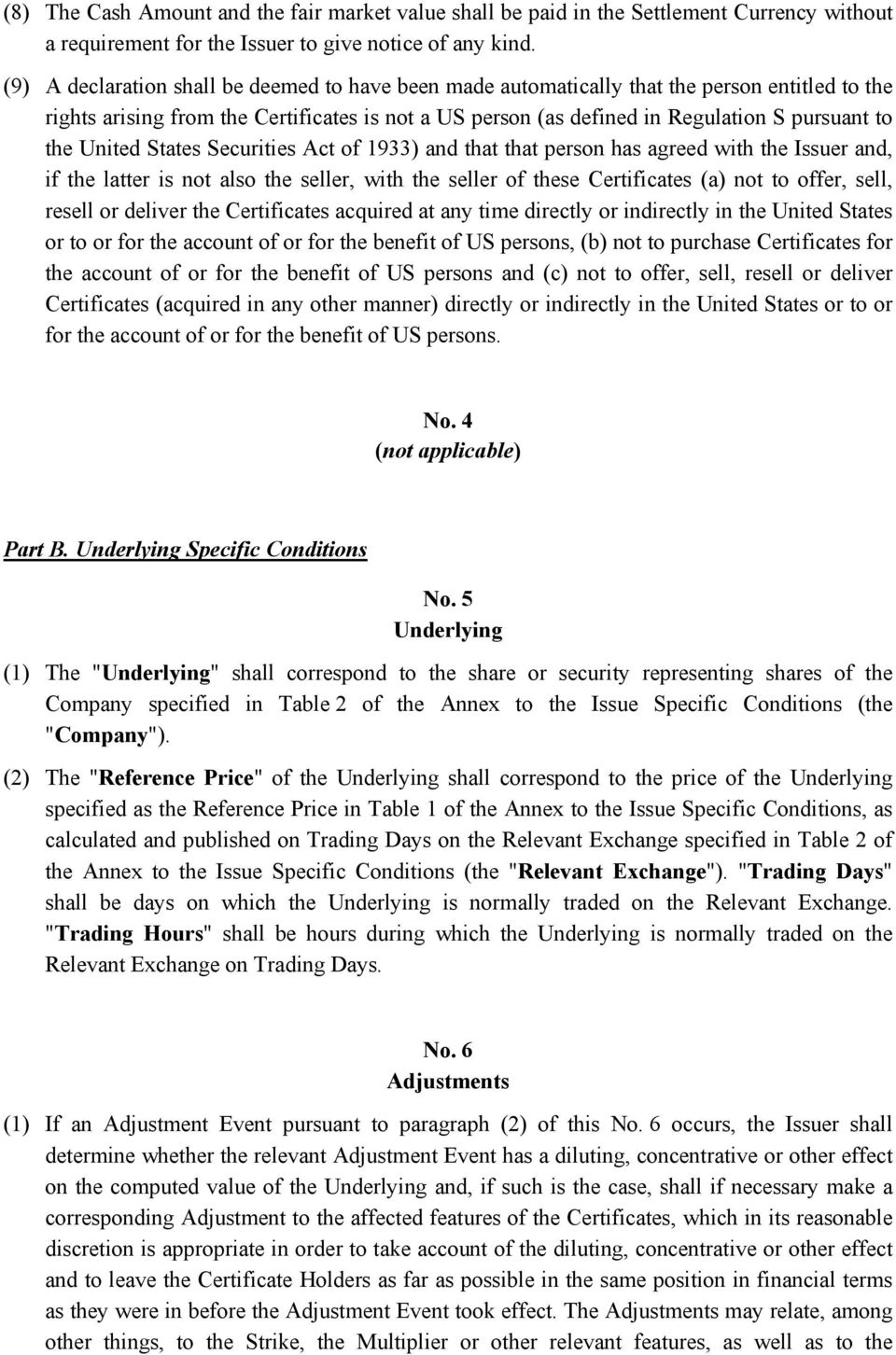 (8) The Cash Amount and the fair market value shall be paid in the Settlement Currency without a requirement for the Issuer to give notice of any kind.

(9) A declaration shall be deemed to have been made automatically that the person entitled to the rights arising from the Certificates is not a US person (as defined in Regulation S pursuant to the United States Securities Act of 1933) and that that person has agreed with the Issuer and, if the latter is not also the seller, with the seller of these Certificates (a) not to offer, sell, resell or deliver the Certificates acquired at any time directly or indirectly in the United States or to or for the account of or for the benefit of US persons, (b) not to purchase Certificates for the account of or for the benefit of US persons and (c) not to offer, sell, resell or deliver Certificates (acquired in any other manner) directly or indirectly in the United States or to or for the account of or for the benefit of US persons.

No. 4
(not applicable)

Part B. Underlying Specific Conditions

No. 5
Underlying

(1) The "Underlying" shall correspond to the share or security representing shares of the Company specified in Table 2 of the Annex to the Issue Specific Conditions (the "Company").

(2) The "Reference Price" of the Underlying shall correspond to the price of the Underlying specified as the Reference Price in Table 1 of the Annex to the Issue Specific Conditions, as calculated and published on Trading Days on the Relevant Exchange specified in Table 2 of the Annex to the Issue Specific Conditions (the "Relevant Exchange"). "Trading Days" shall be days on which the Underlying is normally traded on the Relevant Exchange. "Trading Hours" shall be hours during which the Underlying is normally traded on the Relevant Exchange on Trading Days.

No. 6
Adjustments

(1) If an Adjustment Event pursuant to paragraph (2) of this No. 6 occurs, the Issuer shall determine whether the relevant Adjustment Event has a diluting, concentrative or other effect on the computed value of the Underlying and, if such is the case, shall if necessary make a corresponding Adjustment to the affected features of the Certificates, which in its reasonable discretion is appropriate in order to take account of the diluting, concentrative or other effect and to leave the Certificate Holders as far as possible in the same position in financial terms as they were in before the Adjustment Event took effect. The Adjustments may relate, among other things, to the Strike, the Multiplier or other relevant features, as well as to the